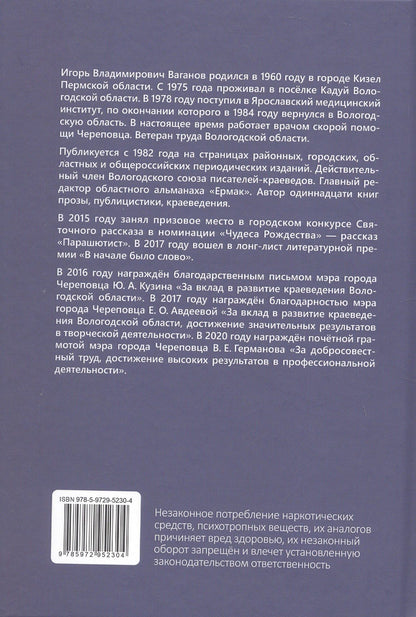 Игорь Владимирович Ваганов родился в 1960 году в городе Кизел Пермской области. С 1975 года проживал в посёлке Кадуй Вологодской области. В 1978 году поступил в Ярославский медицинский институт, по окончании которого в 1984 году вернулся в Вологодскую область. В настоящее время работает врачом скорой помощи Череповца. Ветеран труда Вологодской области.

Публикуется с 1982 года на страницах районных, городских, областных и общероссийских периодических изданий. Действительный член Вологодского союза писателей-краеведов. Главный редактор областного альманаха «Ермак». Автор одиннадцати книг прозы, публицистики, краеведения.

В 2015 году занял призовое место в городском конкурсе Святочного рассказа в номинации «Чудеса Рождества» — рассказ «Парашютист». В 2017 году вошел в лонг-лист литературной премии «В начале было слово».

В 2016 году награждён благодарственным письмом мэра города Череповца Ю. А. Кузина «За вклад в развитие краеведения Вологодской области». В 2017 году награждён благодарностью мэра города Череповца Е. О. Авдеевой «За вклад в развитие краеведения Вологодской области, достижение значительных результатов в творческой деятельности». В 2020 году награждён почётной грамотой мэра города Череповца В. Е. Германова «За добросовестный труд, достижение высоких результатов в профессиональной деятельности».

ISBN 978-5-9729-5230-4

9 785972 952304

Незаконное потребление наркотических средств, психотропных веществ, их аналогов причиняет вред здоровью, их незаконный оборот запрещён и влечет установленную законодательством ответственность